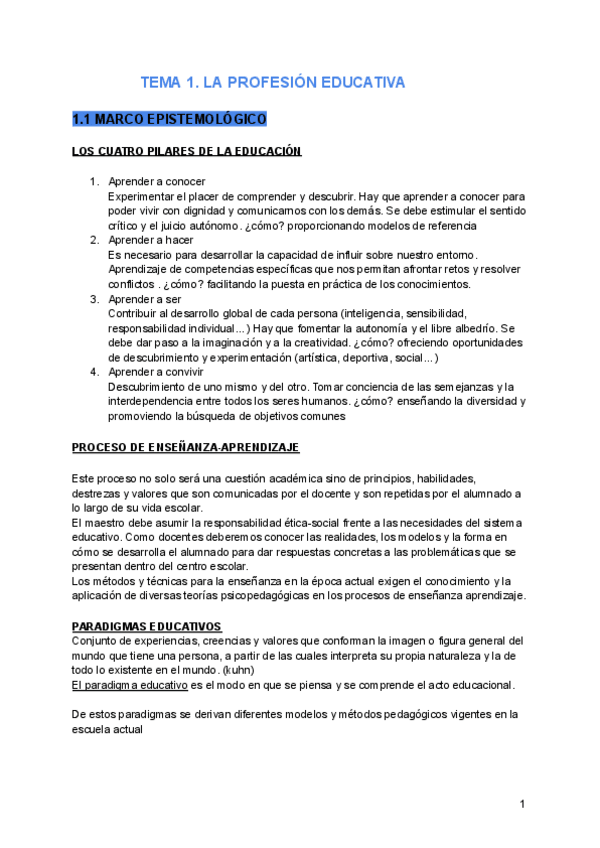 TEMA 1. LA PROFESIÓN EDUCATIVA

1.1 MARCO EPISTEMOLÓGICO

LOS CUATRO PILARES DE LA EDUCACIÓN

1. Aprender a conocer
Experimentar el placer de comprender y descubrir. Hay que aprender a conocer para poder vivir con dignidad y comunicarnos con los demás. Se debe estimular el sentido crítico y el juicio autónomo. ¿cómo? proporcionando modelos de referencia
2. Aprender a hacer
Es necesario para desarrollar la capacidad de influir sobre nuestro entorno. Aprendizaje de competencias específicas que nos permitan afrontar retos y resolver conflictos . ¿cómo? facilitando la puesta en práctica de los conocimientos.
3. Aprender a ser
Contribuir al desarrollo global de cada persona (inteligencia, sensibilidad, responsabilidad individual...) Hay que fomentar la autonomía y el libre albedrío. Se debe dar paso a la imaginación y a la creatividad. ¿cómo? ofreciendo oportunidades de descubrimiento y experimentación (artística, deportiva, social...)
4. Aprender a convivir
Descubrimiento de uno mismo y del otro. Tomar conciencia de las semejanzas y la interdependencia entre todos los seres humanos. ¿cómo? enseñando la diversidad y promoviendo la búsqueda de objetivos comunes

PROCESO DE ENSEÑANZA-APRENDIZAJE

Este proceso no solo será una cuestión académica sino de principios, habilidades, destrezas y valores que son comunicadas por el docente y son repetidas por el alumnado a lo largo de su vida escolar.
El maestro debe asumir la responsabilidad ética-social frente a las necesidades del sistema educativo. Como docentes deberemos conocer las realidades, los modelos y la forma en cómo se desarrolla el alumnado para dar respuestas concretas a las problemáticas que se presentan dentro del centro escolar.
Los métodos y técnicas para la enseñanza en la época actual exigen el conocimiento y la aplicación de diversas teorías psicopedagógicas en los procesos de enseñanza aprendizaje.

PARADIGMAS EDUCATIVOS
Conjunto de experiencias, creencias y valores que conforman la imagen o figura general del mundo que tiene una persona, a partir de las cuales interpreta su propia naturaleza y la de todo lo existente en el mundo. (kuhn)
El paradigma educativo es el modo en que se piensa y se comprende el acto educacional.

De estos paradigmas se derivan diferentes modelos y métodos pedagógicos vigentes en la escuela actual

1